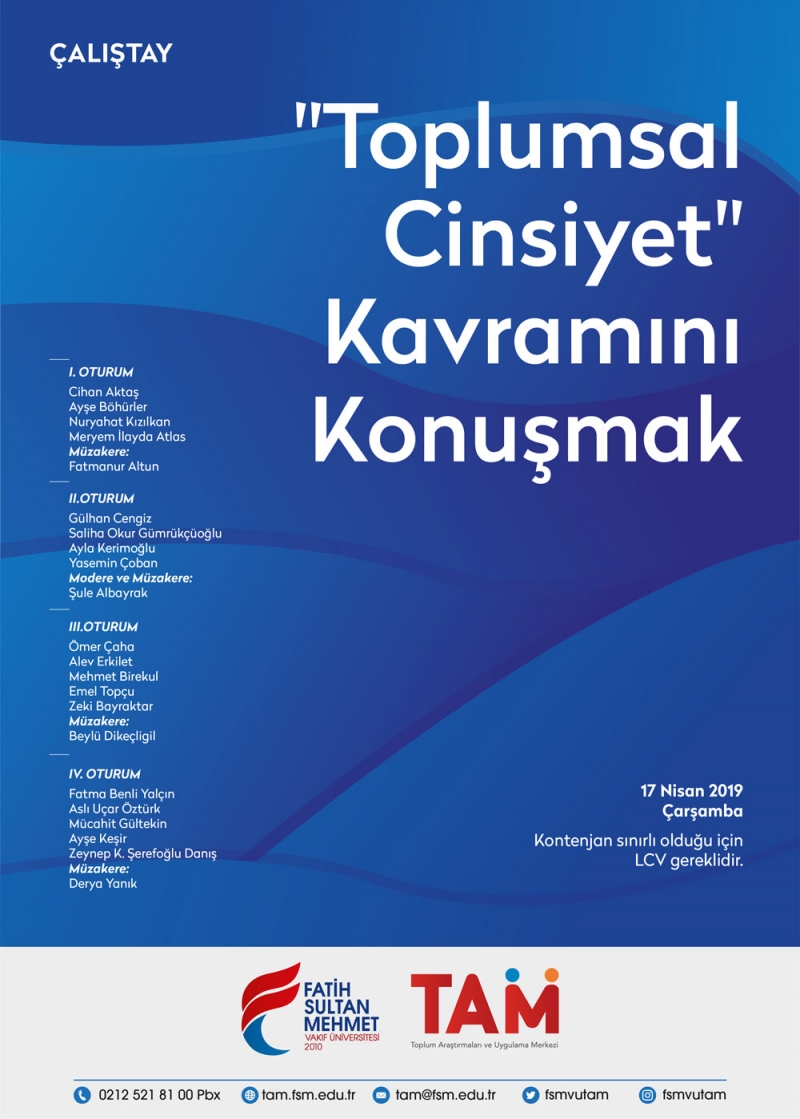 ÇALIŞTAY

"Toplumsal Cinsiyet" Kavramını Konuşmak

I. OTURUM
Cihan Aktaş
Ayşe Böhürler
Nuryahat Kızılkan
Meryem İlayda Atlas
Müzakere:
Fatmanur Altun

II.OTURUM
Gülhan Cengiz
Saliha Okur Gümrükçüoğlu
Ayla Kerimoğlu
Yasemin Çoban
Modere ve Müzakere:
Şule Albayrak

III.OTURUM
Ömer Çaha
Alev Erkilet
Mehmet Birekul
Emel Topçu
Zeki Bayraktar
Müzakere:
Beylü Dikeçligil

IV. OTURUM
Fatma Benli Yalçın
Aslı Uçar Öztürk
Mücahit Gültekin
Ayşe Keşir
Zeynep K. Şerefoğlu Danış
Müzakere:
Derya Yanık

17 Nisan 2019
Çarşamba

Kontenjan sınırlı olduğu için LCV gereklidir.

FATİH SULTAN MEHMET
VAKIF ÜNİVERSİTESİ
2010

TAM
Toplum Araştırmaları ve Uygulama Merkezi

0212 521 81 00 Pbx
tam.fsm.edu.tr
tam@fsm.edu.tr
fsmvutam
fsmvutam